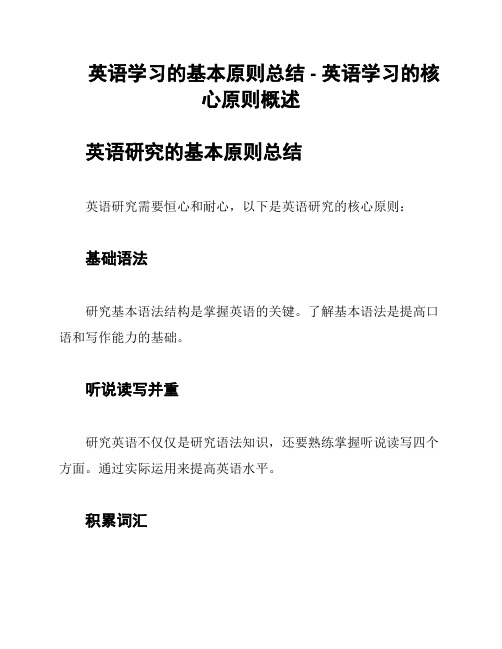 英语学习的基本原则总结 - 英语学习的核心原则概述

英语研究的基本原则总结

英语研究需要恒心和耐心，以下是英语研究的核心原则：

基础语法

研究基本语法结构是掌握英语的关键。了解基本语法是提高口语和写作能力的基础。

听说读写并重

研究英语不仅仅是研究语法知识，还要熟练掌握听说读写四个方面。通过实际运用来提高英语水平。

积累词汇